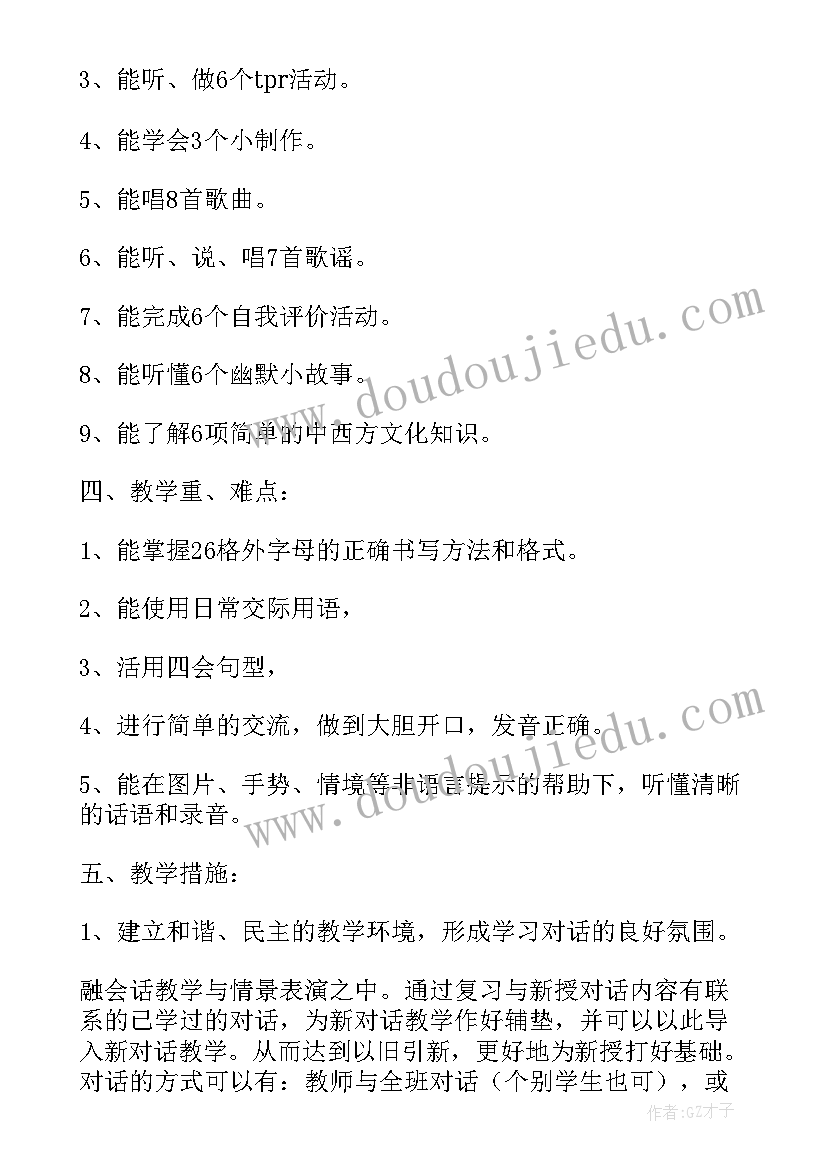 3、能听、做6个tpr活动。

4、能学会3个小制作。

5、能唱8首歌曲。

6、能听、说、唱7首歌谣。

7、能完成6个自我评价活动。

8、能听懂6个幽默小故事。

9、能了解6项简单的中西方文化知识。

四、教学重、难点：

1、能掌握26格外字母的正确书写方法和格式。

2、能使用日常交际用语，

3、活用四会句型，

4、进行简单的交流，做到大胆开口，发音正确。

5、能在图片、手势、情境等非语言提示的帮助下，听懂清晰的话语和录音。

五、教学措施：

1、建立和谐、民主的教学环境，形成学习对话的良好氛围。

融会话教学与情景表演之中。通过复习与新授对话内容有联系的已学过的对话，为新对话教学作好辅垫，并可以以此导入新对话教学。从而达到以旧引新，更好地为新授打好基础。对话的方式可以有：教师与全班对话（个别学生也可），或

www.doudoujiedu.com

www.doudoujiedu.com

作者:GZ才子